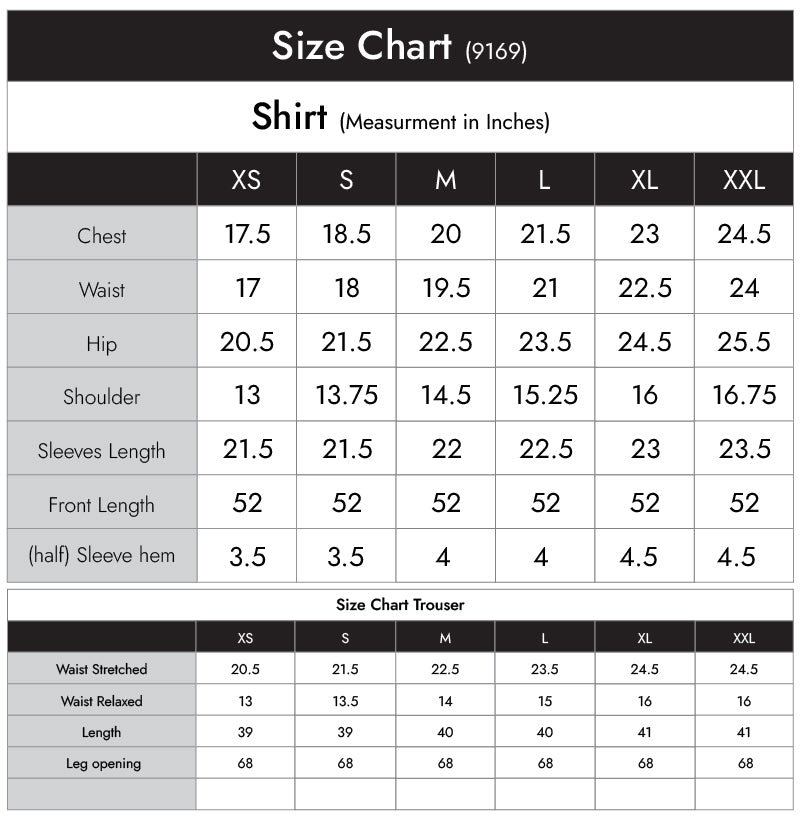 Size Chart (9169)

Shirt (Measurment in Inches)

| | XS | S | M | L | XL | XXL |
|---|---|---|---|---|---|---|
| Chest | 17.5 | 18.5 | 20 | 21.5 | 23 | 24.5 |
| Waist | 17 | 18 | 19.5 | 21 | 22.5 | 24 |
| Hip | 20.5 | 21.5 | 22.5 | 23.5 | 24.5 | 25.5 |
| Shoulder | 13 | 13.75 | 14.5 | 15.25 | 16 | 16.75 |
| Sleeves Length | 21.5 | 21.5 | 22 | 22.5 | 23 | 23.5 |
| Front Length | 52 | 52 | 52 | 52 | 52 | 52 |
| (half) Sleeve hem | 3.5 | 3.5 | 4 | 4 | 4.5 | 4.5 |

Size Chart Trouser

| | XS | S | M | L | XL | XXL |
|---|---|---|---|---|---|---|
| Waist Stretched | 20.5 | 21.5 | 22.5 | 23.5 | 24.5 | 24.5 |
| Waist Relaxed | 13 | 13.5 | 14 | 15 | 16 | 16 |
| Length | 39 | 39 | 40 | 40 | 41 | 41 |
| Leg opening | 68 | 68 | 68 | 68 | 68 | 68 |
| | | | | | | |